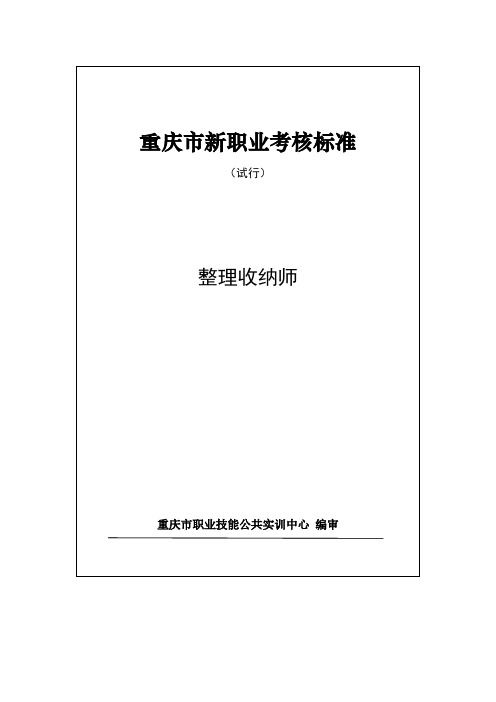 重庆市新职业考核标准

（试行）

整理收纳师

重庆市职业技能公共实训中心 编审